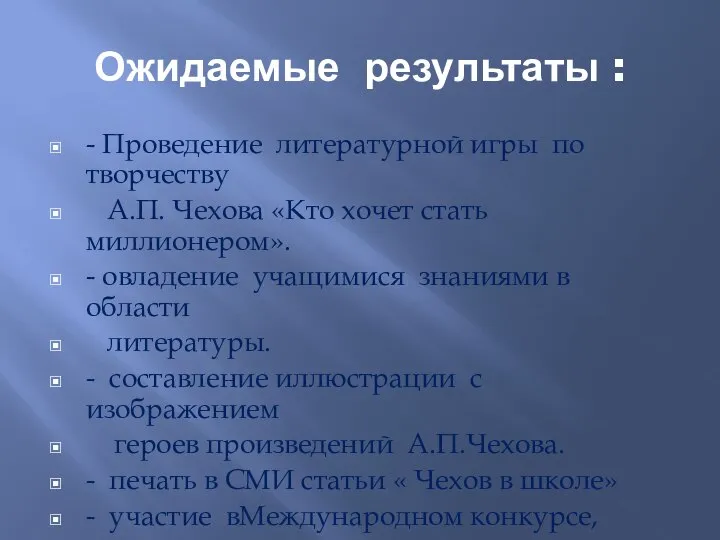 Ожидаемые результаты :

- Проведение литературной игры по творчеству

А.П. Чехова «Кто хочет стать миллионером».

- овладение учащимися знаниями в области

литературы.

- составление иллюстрации с изображением

героев произведений А.П.Чехова.

- печать в СМИ статьи « Чехов в школе»

- участие вМеждународном конкурсе,